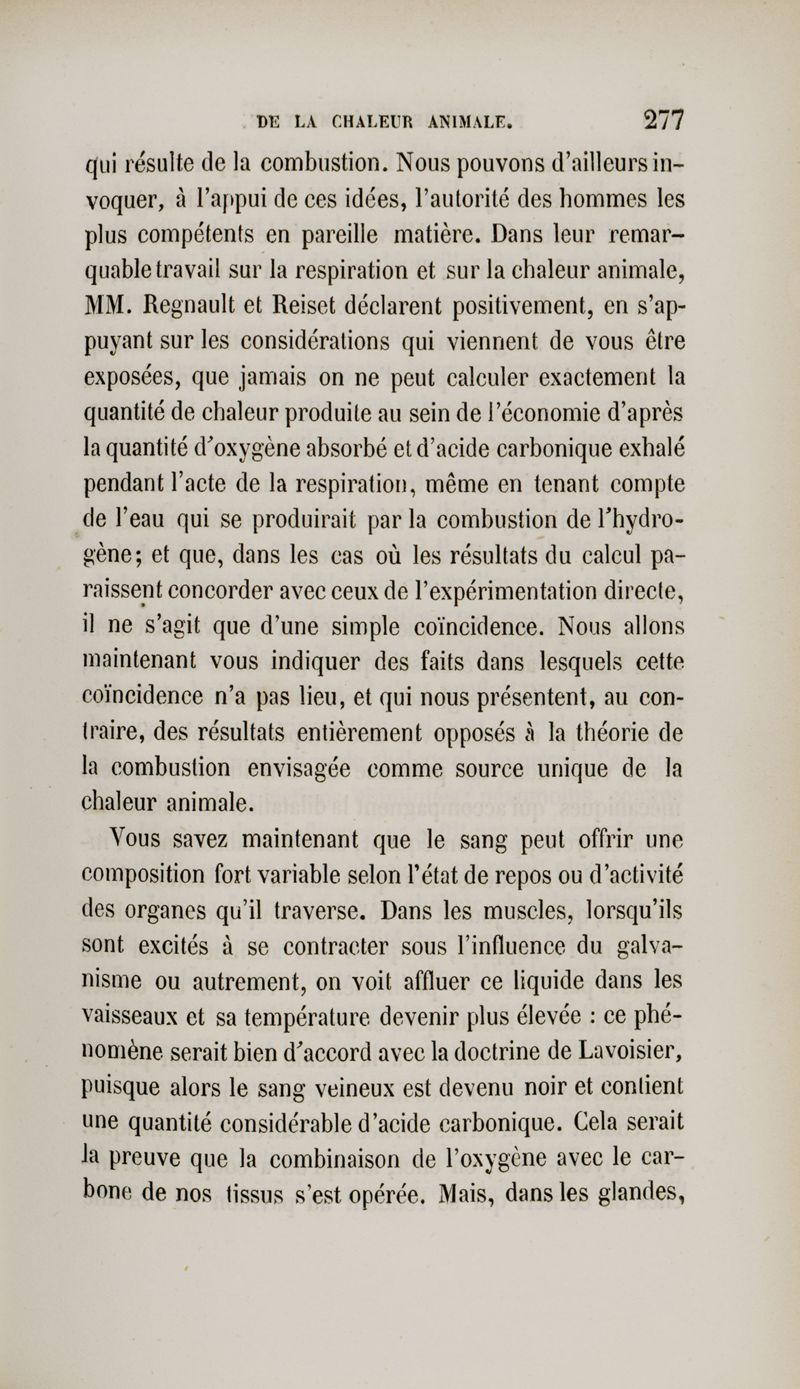 DE LA CHALEUR ANIMALE. 277

qui résulte de la combustion. Nous pouvons d'ailleurs invoquer, à l'appui de ces idées, l'autorité des hommes les plus compétents en pareille matière. Dans leur remarquable travail sur la respiration et sur la chaleur animale, MM. Regnault et Reiset déclarent positivement, en s'appuyant sur les considérations qui viennent de vous être exposées, que jamais on ne peut calculer exactement la quantité de chaleur produite au sein de l'économie d'après la quantité d'oxygène absorbé et d'acide carbonique exhalé pendant l'acte de la respiration, même en tenant compte de l'eau qui se produirait par la combustion de l'hydrogène; et que, dans les cas où les résultats du calcul paraissent concorder avec ceux de l'expérimentation directe, il ne s'agit que d'une simple coïncidence. Nous allons maintenant vous indiquer des faits dans lesquels cette coïncidence n'a pas lieu, et qui nous présentent, au contraire, des résultats entièrement opposés à la théorie de la combustion envisagée comme source unique de la chaleur animale.

Vous savez maintenant que le sang peut offrir une composition fort variable selon l'état de repos ou d'activité des organes qu'il traverse. Dans les muscles, lorsqu'ils sont excités à se contracter sous l'influence du galvanisme ou autrement, on voit affluer ce liquide dans les vaisseaux et sa température devenir plus élevée : ce phénomène serait bien d'accord avec la doctrine de Lavoisier, puisque alors le sang veineux est devenu noir et contient une quantité considérable d'acide carbonique. Cela serait la preuve que la combinaison de l'oxygène avec le carbone de nos tissus s'est opérée. Mais, dans les glandes,